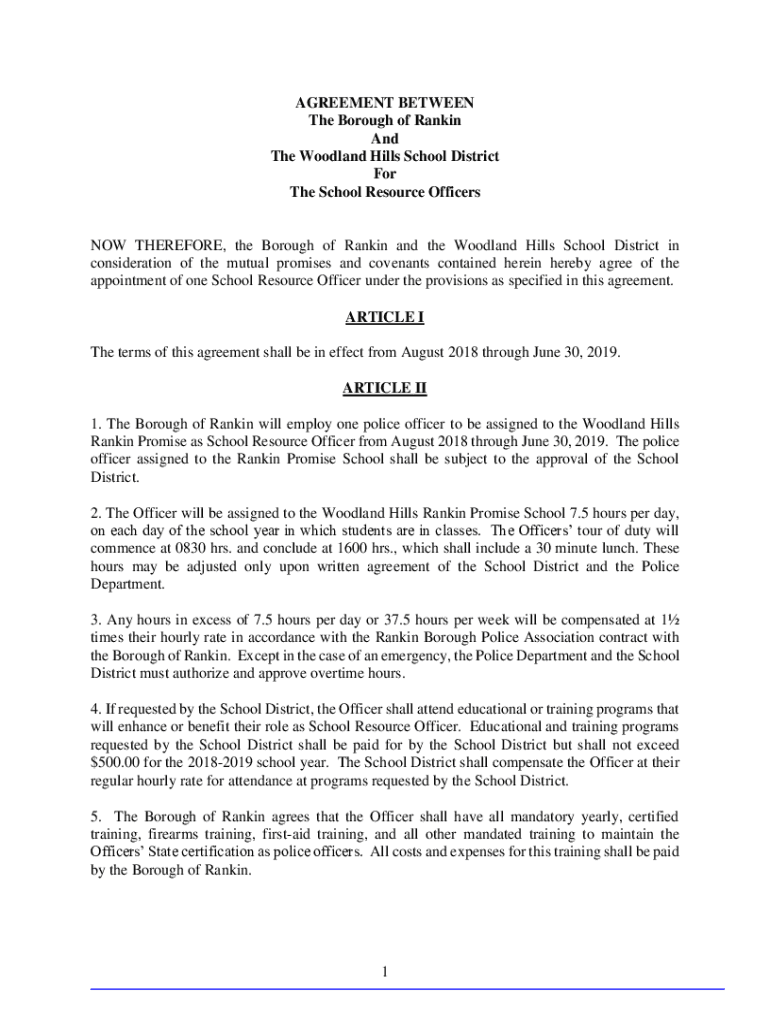 AGREEMENT BETWEEN
The Borough of Rankin
And
The Woodland Hills School District
For
The School Resource Officers

NOW THEREFORE, the Borough of Rankin and the Woodland Hills School District in consideration of the mutual promises and covenants contained herein hereby agree of the appointment of one School Resource Officer under the provisions as specified in this agreement.

ARTICLE I

The terms of this agreement shall be in effect from August 2018 through June 30, 2019.

ARTICLE II

1. The Borough of Rankin will employ one police officer to be assigned to the Woodland Hills Rankin Promise as School Resource Officer from August 2018 through June 30, 2019. The police officer assigned to the Rankin Promise School shall be subject to the approval of the School District.

2. The Officer will be assigned to the Woodland Hills Rankin Promise School 7.5 hours per day, on each day of the school year in which students are in classes. The Officers' tour of duty will commence at 0830 hrs. and conclude at 1600 hrs., which shall include a 30 minute lunch. These hours may be adjusted only upon written agreement of the School District and the Police Department.

3. Any hours in excess of 7.5 hours per day or 37.5 hours per week will be compensated at 1½ times their hourly rate in accordance with the Rankin Borough Police Association contract with the Borough of Rankin. Except in the case of an emergency, the Police Department and the School District must authorize and approve overtime hours.

4. If requested by the School District, the Officer shall attend educational or training programs that will enhance or benefit their role as School Resource Officer. Educational and training programs requested by the School District shall be paid for by the School District but shall not exceed $500.00 for the 2018-2019 school year. The School District shall compensate the Officer at their regular hourly rate for attendance at programs requested by the School District.

5. The Borough of Rankin agrees that the Officer shall have all mandatory yearly, certified training, firearms training, first-aid training, and all other mandated training to maintain the Officers' State certification as police officers. All costs and expenses for this training shall be paid by the Borough of Rankin.

1